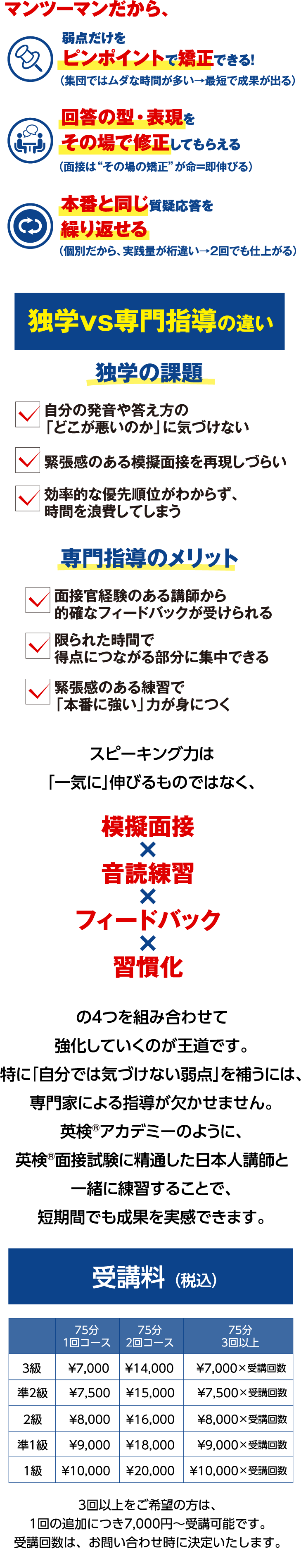 マンツーマンだから、

弱点だけを
ピンポイントで矯正できる!
(集団ではムダな時間が多い→最短で成果が出る)

回答の型・表現を
その場で修正してもらえる
(面接は"その場の矯正"が命=即伸びる)

本番と同じ質疑応答を
繰り返せる
(個別だから、実践量が桁違い→2回でも仕上がる)

独学vs専門指導の違い

独学の課題

自分の発音や答え方の「どこが悪いのか」に気づけない

緊張感のある模擬面接を再現しづらい

効率的な優先順位がわからず、時間を浪費してしまう

専門指導のメリット

面接官経験のある講師から的確なフィードバックが受けられる

限られた時間で得点につながる部分に集中できる

緊張感のある練習で「本番に強い」力が身につく

スピーキング力は
「一気に」伸びるものではなく、

模擬面接
×
音読練習
×
フィードバック
×
習慣化

の4つを組み合わせて
強化していくのが王道です。
特に「自分では気づけない弱点」を補うには、
専門家による指導が欠かせません。
英検®アカデミーのように、
英検®面接試験に精通した日本人講師と
一緒に練習することで、
短期間でも成果を実感できます。

受講料（税込）

| | 75分 1回コース | 75分 2回コース | 75分 3回以上 |
|---|---|---|---|
| 3級 | ¥7,000 | ¥14,000 | ¥7,000×受講回数 |
| 準2級 | ¥7,500 | ¥15,000 | ¥7,500×受講回数 |
| 2級 | ¥8,000 | ¥16,000 | ¥8,000×受講回数 |
| 準1級 | ¥9,000 | ¥18,000 | ¥9,000×受講回数 |
| 1級 | ¥10,000 | ¥20,000 | ¥10,000×受講回数 |

3回以上をご希望の方は、
1回の追加につき7,000円～受講可能です。
受講回数は、お問い合わせ時に決定いたします。